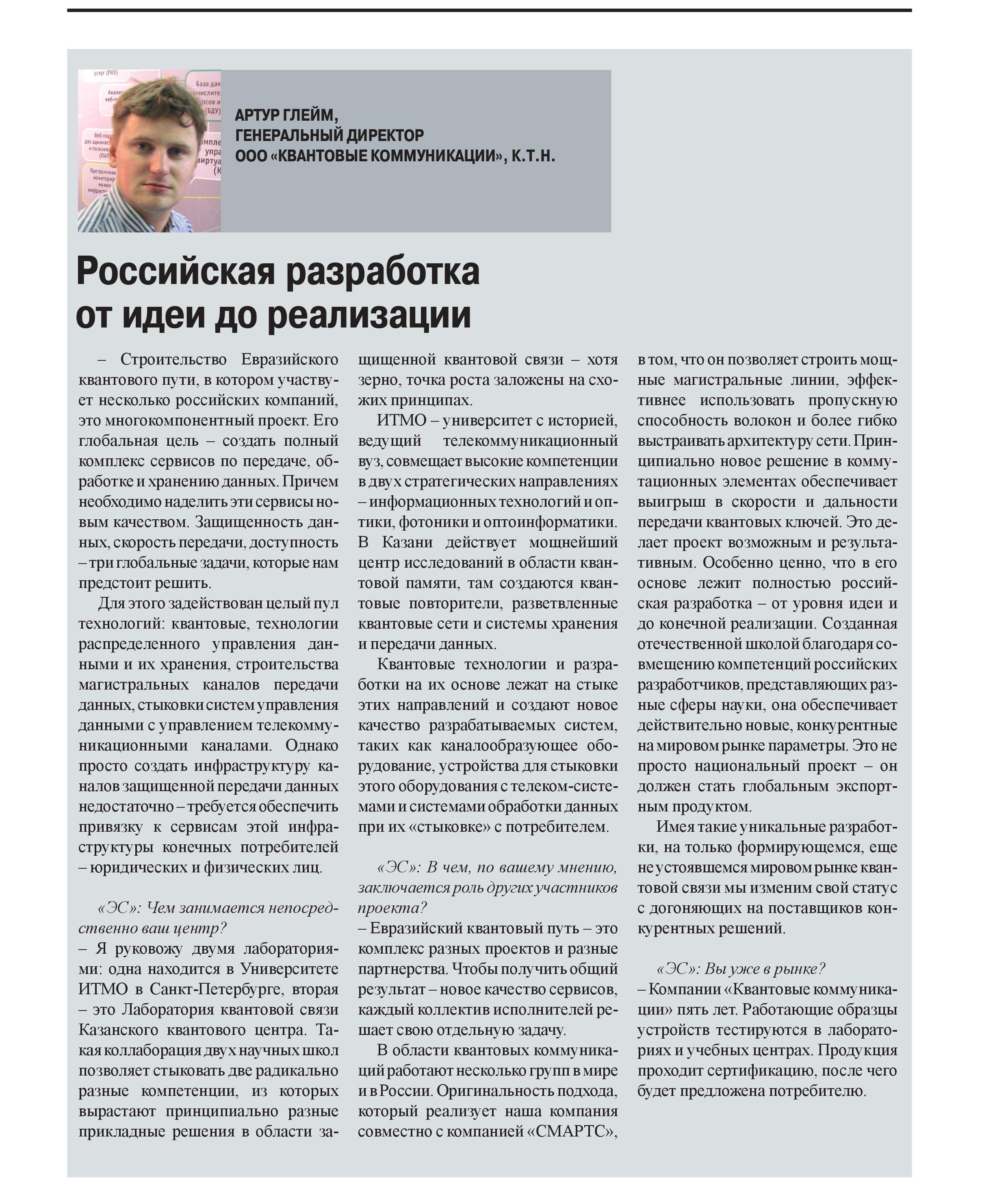 АРТУР ГЛЕЙМ,
ГЕНЕРАЛЬНЫЙ ДИРЕКТОР
ООО «КВАНТОВЫЕ КОММУНИКАЦИИ», К.Т.Н.

Российская разработка от идеи до реализации

– Строительство Евразийского квантового пути, в котором участвует несколько российских компаний, это многокомпонентный проект. Его глобальная цель – создать полный комплекс сервисов по передаче, обработке и хранению данных. Причем необходимо наделить эти сервисы новым качеством. Защищенность данных, скорость передачи, доступность – три глобальные задачи, которые нам предстоит решить.

Для этого задействован целый пул технологий: квантовые, технологии распределенного управления данными и их хранения, строительства магистральных каналов передачи данных, стыковки систем управления данными с управлением телекоммуникационными каналами. Однако просто создать инфраструктуру каналов защищенной передачи данных недостаточно – требуется обеспечить привязку к сервисам этой инфраструктуры конечных потребителей – юридических и физических лиц.

«ЭС»: Чем занимается непосредственно ваш центр?
– Я руковожу двумя лабораториями: одна находится в Университете ИТМО в Санкт-Петербурге, вторая – это Лаборатория квантовой связи Казанского квантового центра. Такая коллаборация двух научных школ позволяет стыковать две радикально разные компетенции, из которых вырастают принципиально разные прикладные решения в области защищенной квантовой связи – хотя зерно, точка роста заложены на схожих принципах.

ИТМО – университет с историей, ведущий телекоммуникационный вуз, совмещает высокие компетенции в двух стратегических направлениях – информационных технологий и оптики, фотоники и оптоинформатики. В Казани действует мощнейший центр исследований в области квантовой памяти, там создаются квантовые повторители, разветвленные квантовые сети и системы хранения и передачи данных.

Квантовые технологии и разработки на их основе лежат на стыке этих направлений и создают новое качество разрабатываемых систем, таких как каналообразующее оборудование, устройства для стыковки этого оборудования с телеком-системами и системами обработки данных при их «стыковке» с потребителем.

«ЭС»: В чем, по вашему мнению, заключается роль других участников проекта?
– Евразийский квантовый путь – это комплекс разных проектов и разные партнерства. Чтобы получить общий результат – новое качество сервисов, каждый коллектив исполнителей решает свою отдельную задачу.

В области квантовых коммуникаций работают несколько групп в мире и в России. Оригинальность подхода, который реализует наша компания совместно с компанией «СМАРТС», в том, что он позволяет строить мощные магистральные линии, эффективнее использовать пропускную способность волокон и более гибко выстраивать архитектуру сети. Принципиально новое решение в коммутационных элементах обеспечивает выигрыш в скорости и дальности передачи квантовых ключей. Это делает проект возможным и результативным. Особенно ценно, что в его основе лежит полностью российская разработка – от уровня идеи и до конечной реализации. Созданная отечественной школой благодаря совмещению компетенций российских разработчиков, представляющих разные сферы науки, она обеспечивает действительно новые, конкурентные на мировом рынке параметры. Это не просто национальный проект – он должен стать глобальным экспортным продуктом.

Имея такие уникальные разработки, на только формирующемся, еще не устоявшемся мировом рынке квантовой связи мы изменим свой статус с догоняющих на поставщиков конкурентных решений.

«ЭС»: Вы уже в рынке?
– Компании «Квантовые коммуникации» пять лет. Работающие образцы устройств тестируются в лабораториях и учебных центрах. Продукция проходит сертификацию, после чего будет предложена потребителю.